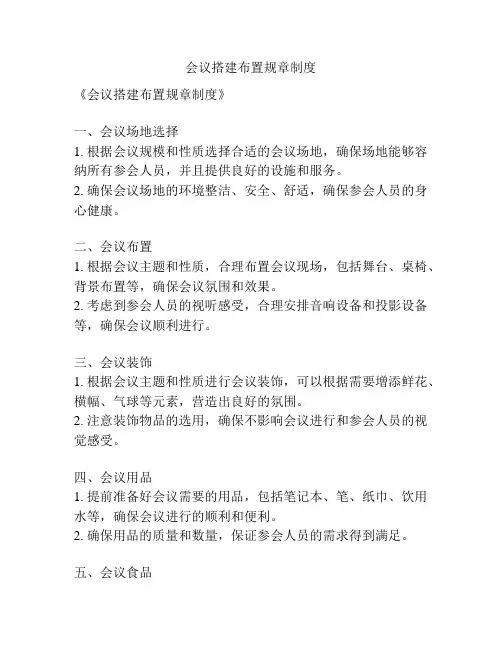 会议搭建布置规章制度

《会议搭建布置规章制度》

一、会议场地选择
1. 根据会议规模和性质选择合适的会议场地，确保场地能够容纳所有参会人员，并且提供良好的设施和服务。
2. 确保会议场地的环境整洁、安全、舒适，确保参会人员的身心健康。

二、会议布置
1. 根据会议主题和性质，合理布置会议现场，包括舞台、桌椅、背景布置等，确保会议氛围和效果。
2. 考虑到参会人员的视听感受，合理安排音响设备和投影设备等，确保会议顺利进行。

三、会议装饰
1. 根据会议主题和性质进行会议装饰，可以根据需要增添鲜花、横幅、气球等元素，营造出良好的氛围。
2. 注意装饰物品的选用，确保不影响会议进行和参会人员的视觉感受。

四、会议用品
1. 提前准备好会议需要的用品，包括笔记本、笔、纸巾、饮用水等，确保会议进行的顺利和便利。
2. 确保用品的质量和数量，保证参会人员的需求得到满足。

五、会议食品